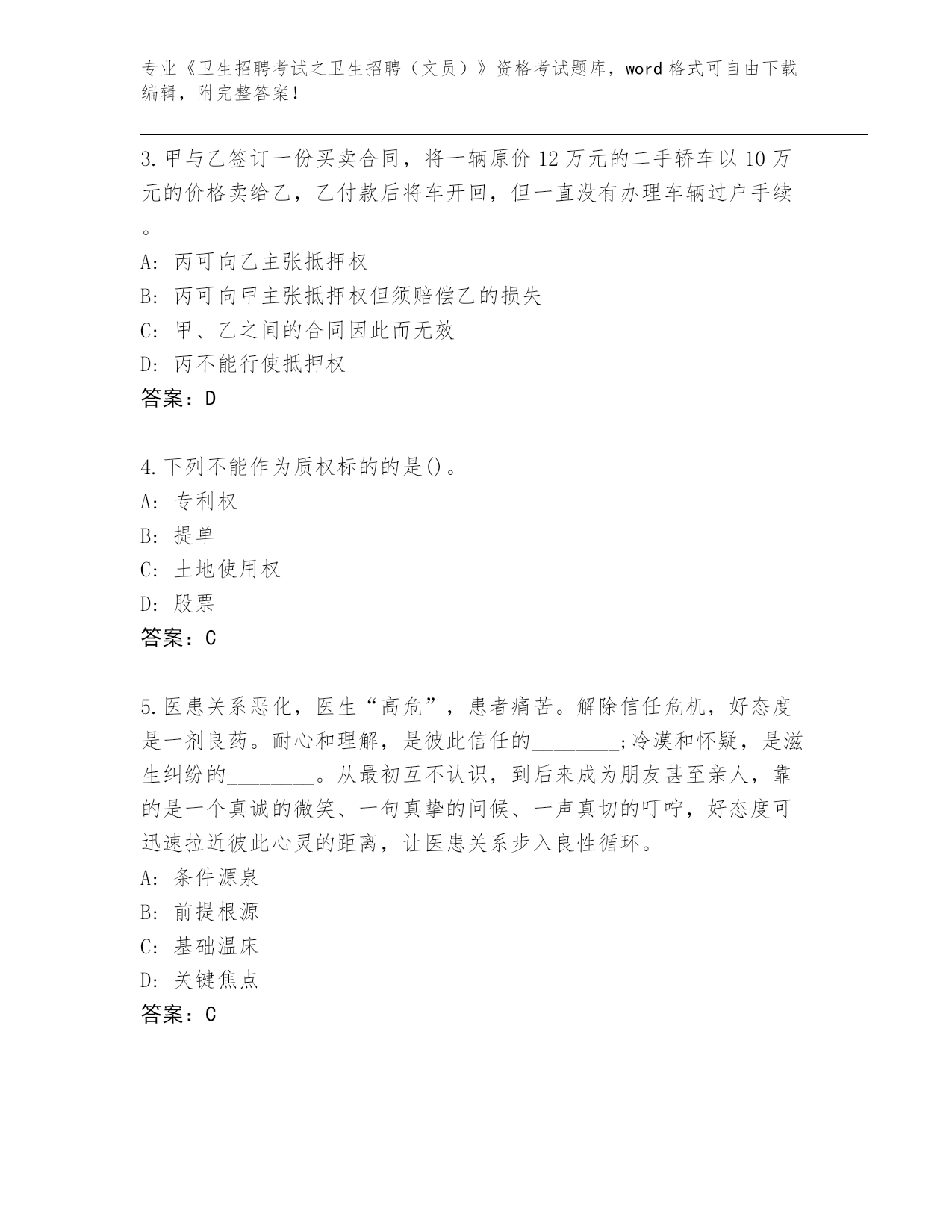 专业《卫生招聘考试之卫生招聘（文员）》资格考试题库，word 格式可自由下载编辑，附完整答案！

3.甲与乙签订一份买卖合同，将一辆原价 12 万元的二手轿车以 10 万元的价格卖给乙，乙付款后将车开回，但一直没有办理车辆过户手续。

A: 丙可向乙主张抵押权

B: 丙可向甲主张抵押权但须赔偿乙的损失

C: 甲、乙之间的合同因此而无效

D: 丙不能行使抵押权

答案：D

4.下列不能作为质权标的的是()。

A: 专利权

B: 提单

C: 土地使用权

D: 股票

答案：C

5.医患关系恶化，医生“高危”，患者痛苦。解除信任危机，好态度是一剂良药。耐心和理解，是彼此信任的________;冷漠和怀疑，是滋生纠纷的________。从最初互不认识，到后来成为朋友甚至亲人，靠的是一个真诚的微笑、一句真挚的问候、一声真切的叮咛，好态度可迅速拉近彼此心灵的距离，让医患关系步入良性循环。

A: 条件源泉

B: 前提根源

C: 基础温床

D: 关键焦点

答案：C